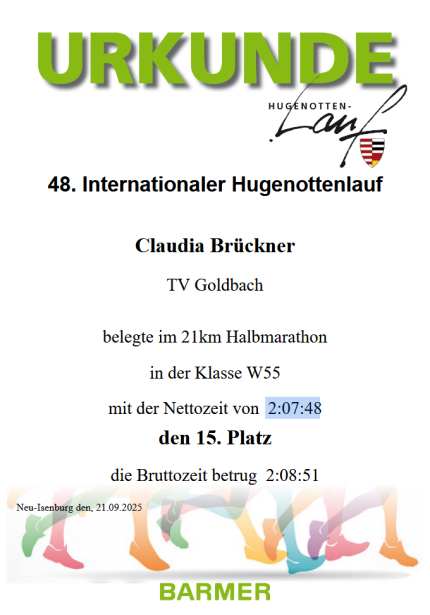 URKUNDE

HUGENOTTEN-
Lauf

48. Internationaler Hugenottenlauf

Claudia Brückner

TV Goldbach

belegte im 21km Halbmarathon

in der Klasse W55

mit der Nettozeit von 2:07:48

den 15. Platz

die Bruttozeit betrug 2:08:51

Neu-Isenburg den, 21.09.2025

BARMER